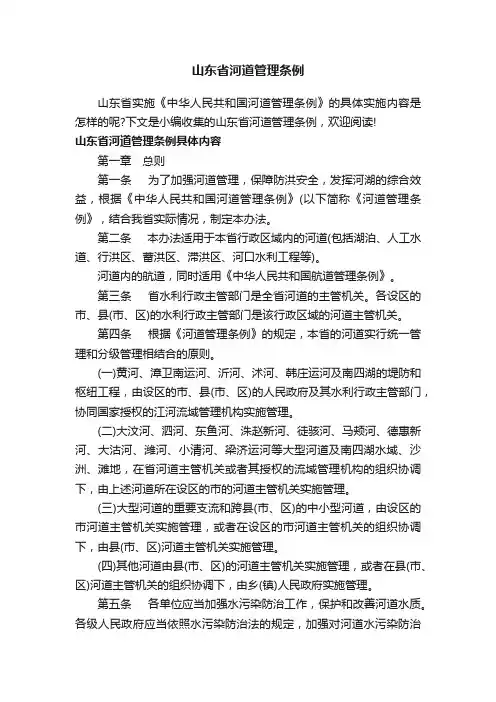 山东省河道管理条例

山东省实施《中华人民共和国河道管理条例》的具体实施内容是怎样的呢?下文是小编收集的山东省河道管理条例，欢迎阅读!

山东省河道管理条例具体内容

第一章　总则

第一条　为了加强河道管理，保障防洪安全，发挥河湖的综合效益，根据《中华人民共和国河道管理条例》(以下简称《河道管理条例》，结合我省实际情况，制定本办法。

第二条　本办法适用于本省行政区域内的河道(包括湖泊、人工水道、行洪区、蓄洪区、滞洪区、河口水利工程等)。

河道内的航道，同时适用《中华人民共和国航道管理条例》。

第三条　省水利行政主管部门是全省河道的主管机关。各设区的市、县(市、区)的水利行政主管部门是该行政区域的河道主管机关。

第四条　根据《河道管理条例》的规定，本省的河道实行统一管理和分级管理相结合的原则。

(一)黄河、漳卫南运河、沂河、沭河、韩庄运河及南四湖的堤防和枢纽工程，由设区的市、县(市、区)的人民政府及其水利行政主管部门，协同国家授权的江河流域管理机构实施管理。

(二)大汶河、泗河、东鱼河、洙赵新河、徒骇河、马颊河、德惠新河、大沽河、潍河、小清河、梁济运河等大型河道及南四湖水域、沙洲、滩地，在省河道主管机关或者其授权的流域管理机构的组织协调下，由上述河道所在设区的市的河道主管机关实施管理。

(三)大型河道的重要支流和跨县(市、区)的中小型河道，由设区的市河道主管机关实施管理，或者在设区的市河道主管机关的组织协调下，由县(市、区)河道主管机关实施管理。

(四)其他河道由县(市、区)的河道主管机关实施管理，或者在县(市、区)河道主管机关的组织协调下，由乡(镇)人民政府实施管理。

第五条　各单位应当加强水污染防治工作，保护和改善河道水质。各级人民政府应当依照水污染防治法的规定，加强对河道水污染防治